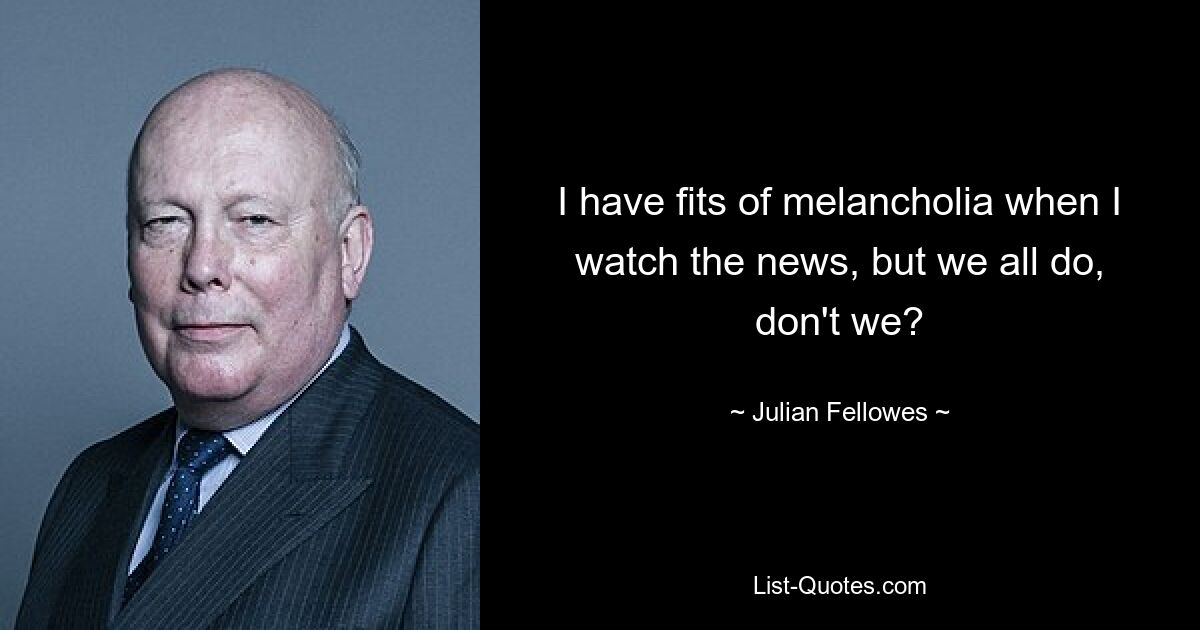 I have fits of melancholia when I watch the news, but we all do, don't we?

~ Julian Fellowes ~

List-Quotes.com